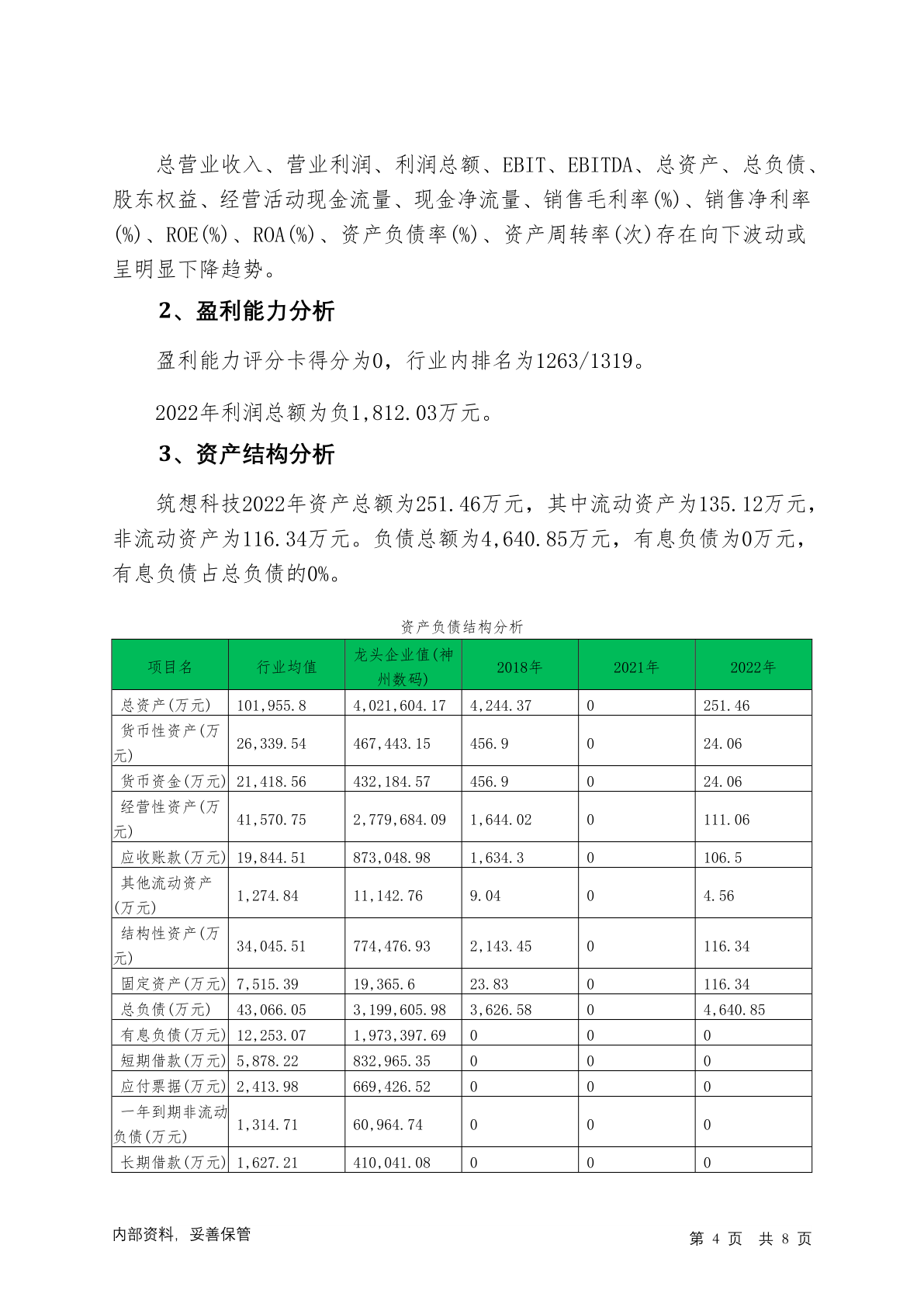 总营业收入、营业利润、利润总额、EBIT、EBITDA、总资产、总负债、股东权益、经营活动现金流量、现金净流量、销售毛利率(%)、销售净利率(%)、ROE(%)、ROA(%)、资产负债率(%)、资产周转率(次)存在向下波动或呈明显下降趋势。

2、盈利能力分析

盈利能力评分卡得分为0，行业内排名为1263/1319。

2022年利润总额为负1,812.03万元。

3、资产结构分析

筑想科技2022年资产总额为251.46万元，其中流动资产为135.12万元，非流动资产为116.34万元。负债总额为4,640.85万元，有息负债为0万元，有息负债占总负债的0%。

资产负债结构分析

| 项目名 | 行业均值 | 龙头企业值(神州数码) | 2018年 | 2021年 | 2022年 |
|---|---|---|---|---|---|
| 总资产(万元) | 101,955.8 | 4,021,604.17 | 4,244.37 | 0 | 251.46 |
| 货币性资产(万元) | 26,339.54 | 467,443.15 | 456.9 | 0 | 24.06 |
| 货币资金(万元) | 21,418.56 | 432,184.57 | 456.9 | 0 | 24.06 |
| 经营性资产(万元) | 41,570.75 | 2,779,684.09 | 1,644.02 | 0 | 111.06 |
| 应收账款(万元) | 19,844.51 | 873,048.98 | 1,634.3 | 0 | 106.5 |
| 其他流动资产(万元) | 1,274.84 | 11,142.76 | 9.04 | 0 | 4.56 |
| 结构性资产(万元) | 34,045.51 | 774,476.93 | 2,143.45 | 0 | 116.34 |
| 固定资产(万元) | 7,515.39 | 19,365.6 | 23.83 | 0 | 116.34 |
| 总负债(万元) | 43,066.05 | 3,199,605.98 | 3,626.58 | 0 | 4,640.85 |
| 有息负债(万元) | 12,253.07 | 1,973,397.69 | 0 | 0 | 0 |
| 短期借款(万元) | 5,878.22 | 832,965.35 | 0 | 0 | 0 |
| 应付票据(万元) | 2,413.98 | 669,426.52 | 0 | 0 | 0 |
| 一年到期非流动负债(万元) | 1,314.71 | 60,964.74 | 0 | 0 | 0 |
| 长期借款(万元) | 1,627.21 | 410,041.08 | 0 | 0 | 0 |

内部资料，妥善保管　　第 4 页　共 8 页